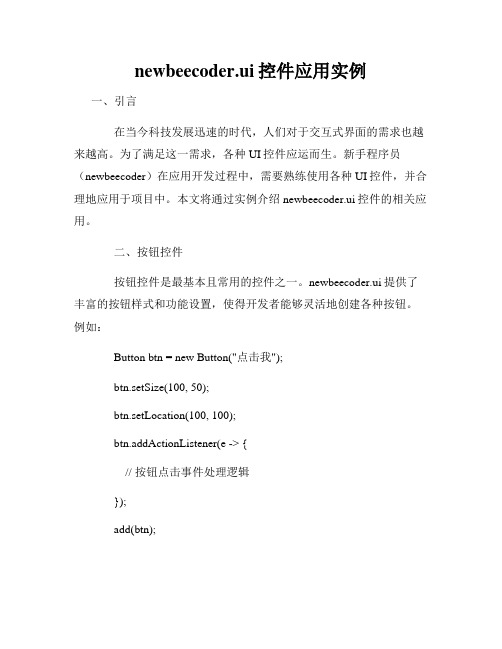 newbeecoder.ui 控件应用实例

一、引言

在当今科技发展迅速的时代，人们对于交互式界面的需求也越来越高。为了满足这一需求，各种 UI 控件应运而生。新手程序员（newbeecoder）在应用开发过程中，需要熟练使用各种 UI 控件，并合理地应用于项目中。本文将通过实例介绍 newbeecoder.ui 控件的相关应用。

二、按钮控件

按钮控件是最基本且常用的控件之一。newbeecoder.ui 提供了丰富的按钮样式和功能设置，使得开发者能够灵活地创建各种按钮。例如：

Button btn = new Button("点击我");

btn.setSize(100, 50);

btn.setLocation(100, 100);

btn.addActionListener(e -> {

// 按钮点击事件处理逻辑

});

add(btn);